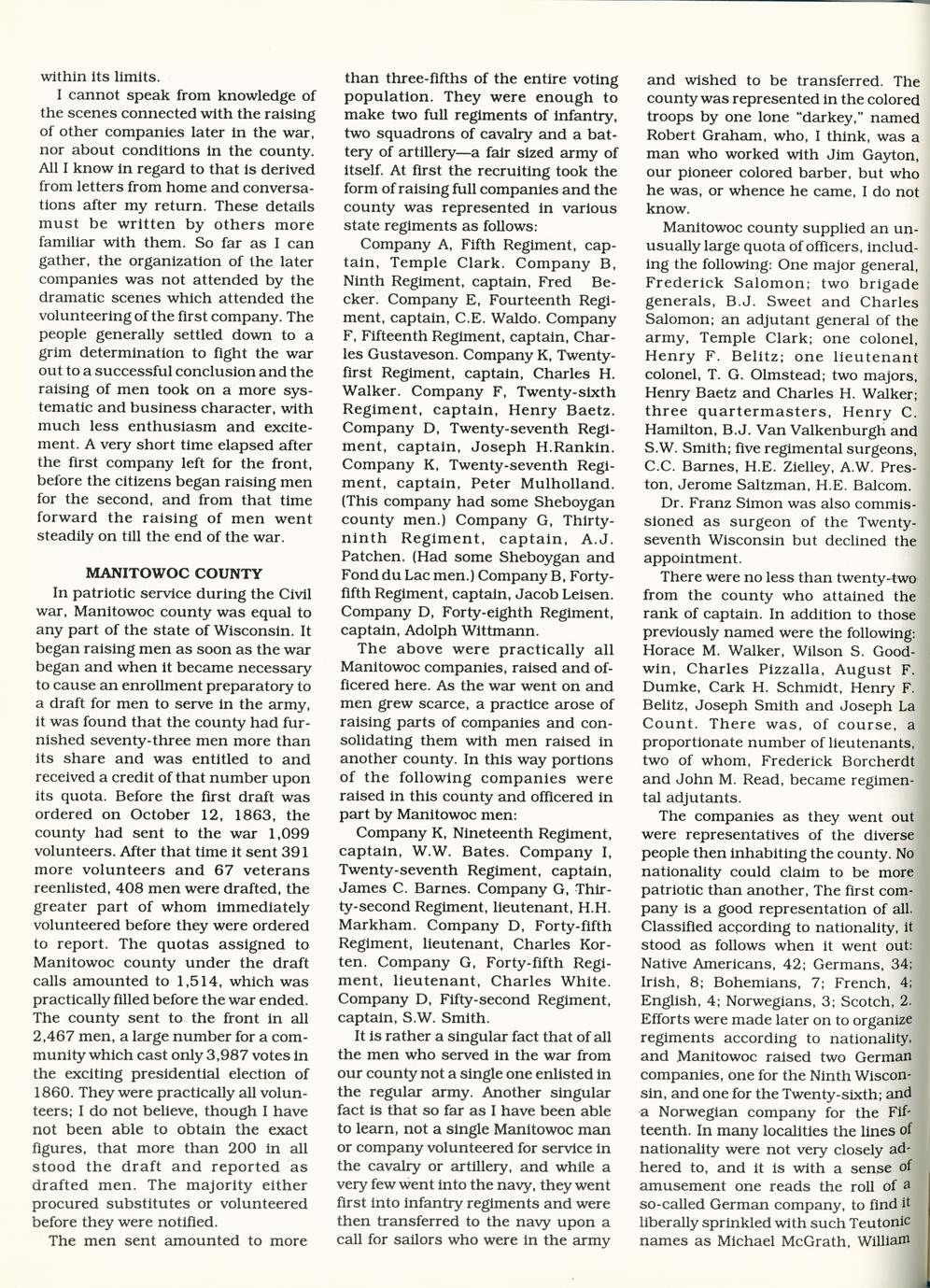 within its limits.

I cannot speak from knowledge of the scenes connected with the raising of other companies later in the war, nor about conditions in the county. All I know in regard to that is derived from letters from home and conversations after my return. These details must be written by others more familiar with them. So far as I can gather, the organization of the later companies was not attended by the dramatic scenes which attended the volunteering of the first company. The people generally settled down to a grim determination to fight the war out to a successful conclusion and the raising of men took on a more systematic and business character, with much less enthusiasm and excitement. A very short time elapsed after the first company left for the front, before the citizens began raising men for the second, and from that time forward the raising of men went steadily on till the end of the war.

MANITOWOC COUNTY

In patriotic service during the Civil war, Manitowoc county was equal to any part of the state of Wisconsin. It began raising men as soon as the war began and when it became necessary to cause an enrollment preparatory to a draft for men to serve in the army, it was found that the county had furnished seventy-three men more than its share and was entitled to and received a credit of that number upon its quota. Before the first draft was ordered on October 12, 1863, the county had sent to the war 1,099 volunteers. After that time it sent 391 more volunteers and 67 veterans reenlisted, 408 men were drafted, the greater part of whom immediately volunteered before they were ordered to report. The quotas assigned to Manitowoc county under the draft calls amounted to 1,514, which was practically filled before the war ended. The county sent to the front in all 2,467 men, a large number for a community which cast only 3,987 votes in the exciting presidential election of 1860. They were practically all volunteers; I do not believe, though I have not been able to obtain the exact figures, that more than 200 in all stood the draft and reported as drafted men. The majority either procured substitutes or volunteered before they were notified.

The men sent amounted to more than three-fifths of the entire voting population. They were enough to make two full regiments of infantry, two squadrons of cavalry and a battery of artillery—a fair sized army of itself. At first the recruiting took the form of raising full companies and the county was represented in various state regiments as follows:

Company A, Fifth Regiment, captain, Temple Clark. Company B, Ninth Regiment, captain, Fred Becker. Company E, Fourteenth Regiment, captain, C.E. Waldo. Company F, Fifteenth Regiment, captain, Charles Gustaveson. Company K, Twenty-first Regiment, captain, Charles H. Walker. Company F, Twenty-sixth Regiment, captain, Henry Baetz. Company D, Twenty-seventh Regiment, captain, Joseph H.Rankin. Company K, Twenty-seventh Regiment, captain, Peter Mulholland. (This company had some Sheboygan county men.) Company G, Thirty-ninth Regiment, captain, A.J. Patchen. (Had some Sheboygan and Fond du Lac men.) Company B, Forty-fifth Regiment, captain, Jacob Leisen. Company D, Forty-eighth Regiment, captain, Adolph Wittmann.

The above were practically all Manitowoc companies, raised and officered here. As the war went on and men grew scarce, a practice arose of raising parts of companies and consolidating them with men raised in another county. In this way portions of the following companies were raised in this county and officered in part by Manitowoc men:

Company K, Nineteenth Regiment, captain, W.W. Bates. Company I, Twenty-seventh Regiment, captain, James C. Barnes. Company G, Thirty-second Regiment, lieutenant, H.H. Markham. Company D, Forty-fifth Regiment, lieutenant, Charles Korten. Company G, Forty-fifth Regiment, lieutenant, Charles White. Company D, Fifty-second Regiment, captain, S.W. Smith.

It is rather a singular fact that of all the men who served in the war from our county not a single one enlisted in the regular army. Another singular fact is that so far as I have been able to learn, not a single Manitowoc man or company volunteered for service in the cavalry or artillery, and while a very few went into the navy, they went first into infantry regiments and were then transferred to the navy upon a call for sailors who were in the army and wished to be transferred. The county was represented in the colored troops by one lone "darkey," named Robert Graham, who, I think, was a man who worked with Jim Gayton, our pioneer colored barber, but who he was, or whence he came, I do not know.

Manitowoc county supplied an unusually large quota of officers, including the following: One major general, Frederick Salomon; two brigade generals, B.J. Sweet and Charles Salomon; an adjutant general of the army, Temple Clark; one colonel, Henry F. Belitz; one lieutenant colonel, T. G. Olmstead; two majors, Henry Baetz and Charles H. Walker; three quartermasters, Henry C. Hamilton, B.J. Van Valkenburgh and S.W. Smith; five regimental surgeons, C.C. Barnes, H.E. Zielley, A.W. Preston, Jerome Saltzman, H.E. Balcom.

Dr. Franz Simon was also commissioned as surgeon of the Twenty-seventh Wisconsin but declined the appointment.

There were no less than twenty-two from the county who attained the rank of captain. In addition to those previously named were the following: Horace M. Walker, Wilson S. Goodwin, Charles Pizzalla, August F. Dumke, Cark H. Schmidt, Henry F. Belitz, Joseph Smith and Joseph La Count. There was, of course, a proportionate number of lieutenants, two of whom, Frederick Borcherdt and John M. Read, became regimental adjutants.

The companies as they went out were representatives of the diverse people then inhabiting the county. No nationality could claim to be more patriotic than another, The first company is a good representation of all. Classified according to nationality, it stood as follows when it went out: Native Americans, 42; Germans, 34; Irish, 8; Bohemians, 7; French, 4; English, 4; Norwegians, 3; Scotch, 2. Efforts were made later on to organize regiments according to nationality, and Manitowoc raised two German companies, one for the Ninth Wisconsin, and one for the Twenty-sixth; and a Norwegian company for the Fifteenth. In many localities the lines of nationality were not very closely adhered to, and it is with a sense of amusement one reads the roll of a so-called German company, to find it liberally sprinkled with such Teutonic names as Michael McGrath, William